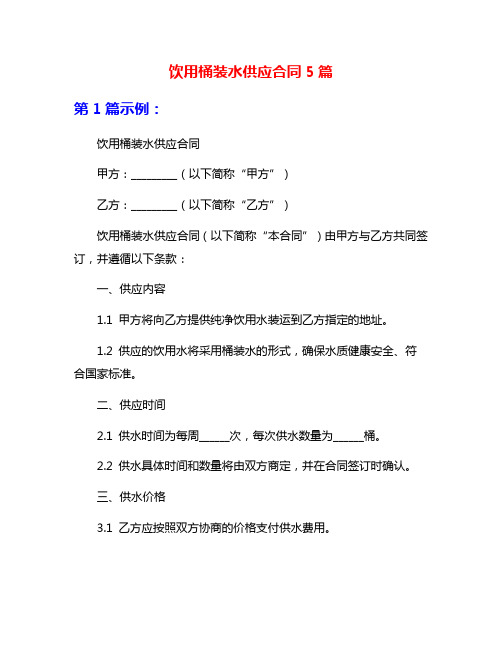 饮用桶装水供应合同 5 篇

第 1 篇示例：

饮用桶装水供应合同

甲方：________（以下简称“甲方”）

乙方：________（以下简称“乙方”）

饮用桶装水供应合同（以下简称“本合同”）由甲方与乙方共同签订，并遵循以下条款：

一、供应内容

1.1 甲方将向乙方提供纯净饮用水装运到乙方指定的地址。

1.2 供应的饮用水将采用桶装水的形式，确保水质健康安全、符合国家标准。

二、供应时间

2.1 供水时间为每周_____次，每次供水数量为_____桶。

2.2 供水具体时间和数量将由双方商定，并在合同签订时确认。

三、供水价格

3.1 乙方应按照双方协商的价格支付供水费用。